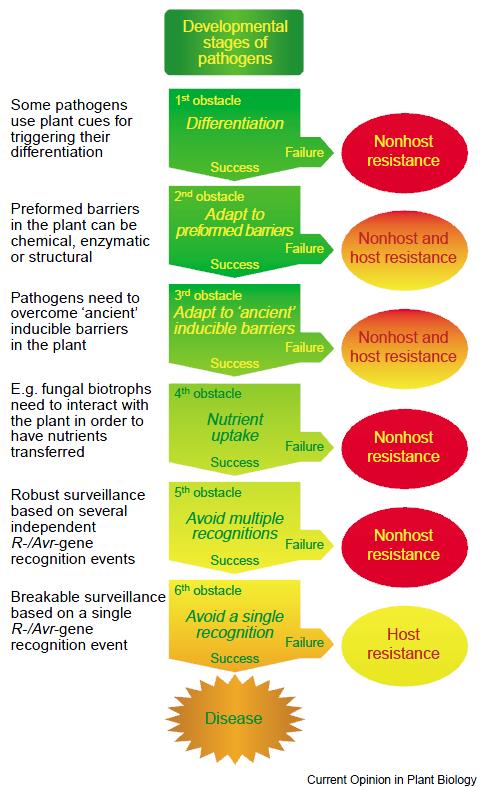 Developmental stages of pathogens

Some pathogens use plant cues for triggering their differentiation

1st obstacle
Differentiation
Failure
Success

Nonhost resistance

Preformed barriers in the plant can be chemical, enzymatic or structural

2nd obstacle
Adapt to preformed barriers
Failure
Success

Nonhost and host resistance

Pathogens need to overcome 'ancient' inducible barriers in the plant

3rd obstacle
Adapt to 'ancient' inducible barriers
Failure
Success

Nonhost and host resistance

E.g. fungal biotrophs need to interact with the plant in order to have nutrients transferred

4th obstacle
Nutrient uptake
Failure
Success

Nonhost resistance

Robust surveillance based on several independent R-/Avr-gene recognition events

5th obstacle
Avoid multiple recognitions
Failure
Success

Nonhost resistance

Breakable surveillance based on a single R-/Avr-gene recognition event

6th obstacle
Avoid a single recognition
Failure
Success

Host resistance

Disease

Current Opinion in Plant Biology